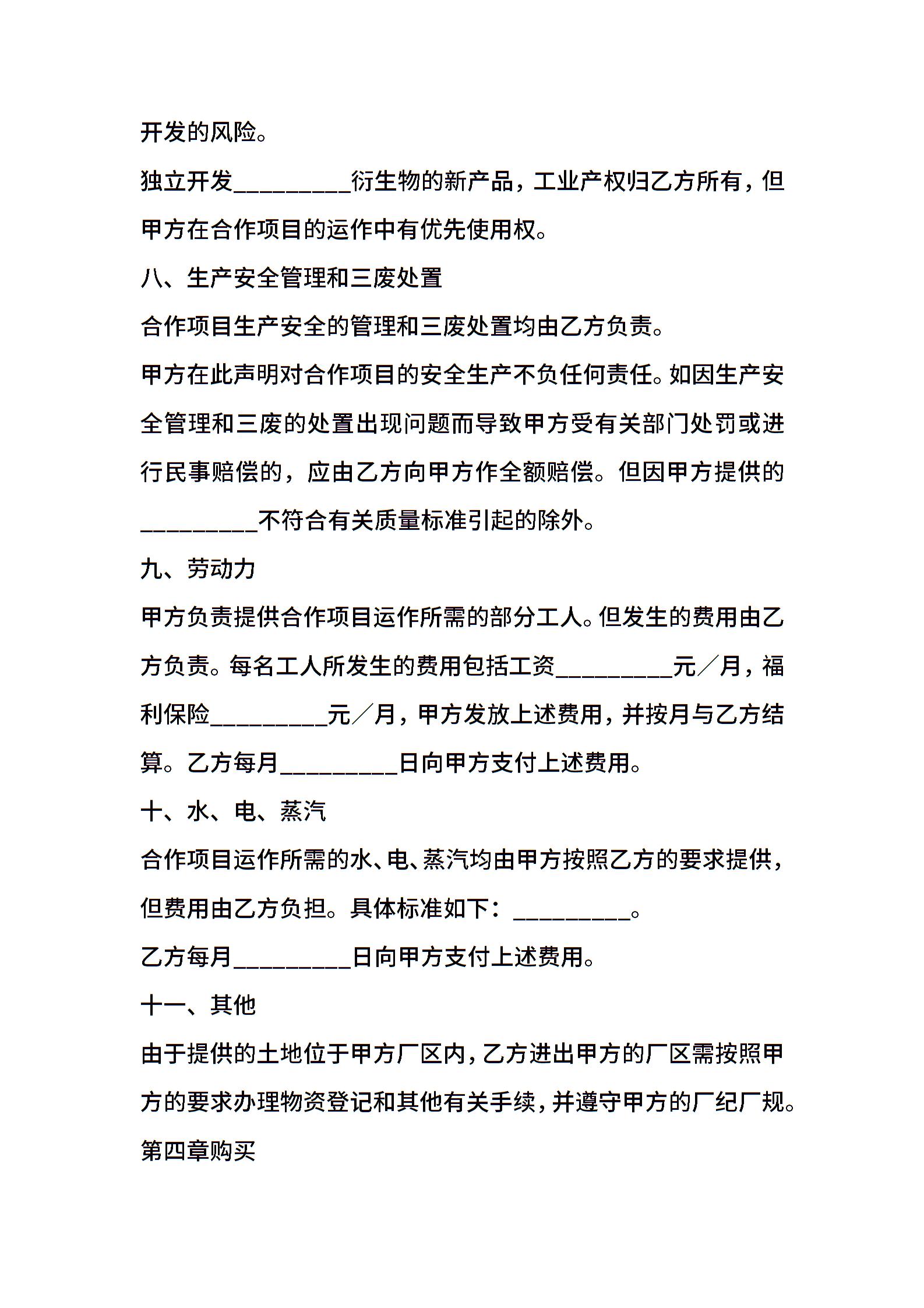 开发的风险。

独立开发_________衍生物的新产品，工业产权归乙方所有，但甲方在合作项目的运作中有优先使用权。

八、生产安全管理和三废处置

合作项目生产安全的管理和三废处置均由乙方负责。

甲方在此声明对合作项目的安全生产不负任何责任。如因生产安全管理和三废的处置出现问题而导致甲方受有关部门处罚或进行民事赔偿的，应由乙方向甲方作全额赔偿。但因甲方提供的_________不符合有关质量标准引起的除外。

九、劳动力

甲方负责提供合作项目运作所需的部分工人。但发生的费用由乙方负责。每名工人所发生的费用包括工资_________元／月，福利保险_________元／月，甲方发放上述费用，并按月与乙方结算。乙方每月_________日向甲方支付上述费用。

十、水、电、蒸汽

合作项目运作所需的水、电、蒸汽均由甲方按照乙方的要求提供，但费用由乙方负担。具体标准如下：_________。

乙方每月_________日向甲方支付上述费用。

十一、其他

由于提供的土地位于甲方厂区内，乙方进出甲方的厂区需按照甲方的要求办理物资登记和其他有关手续，并遵守甲方的厂纪厂规。

第四章购买